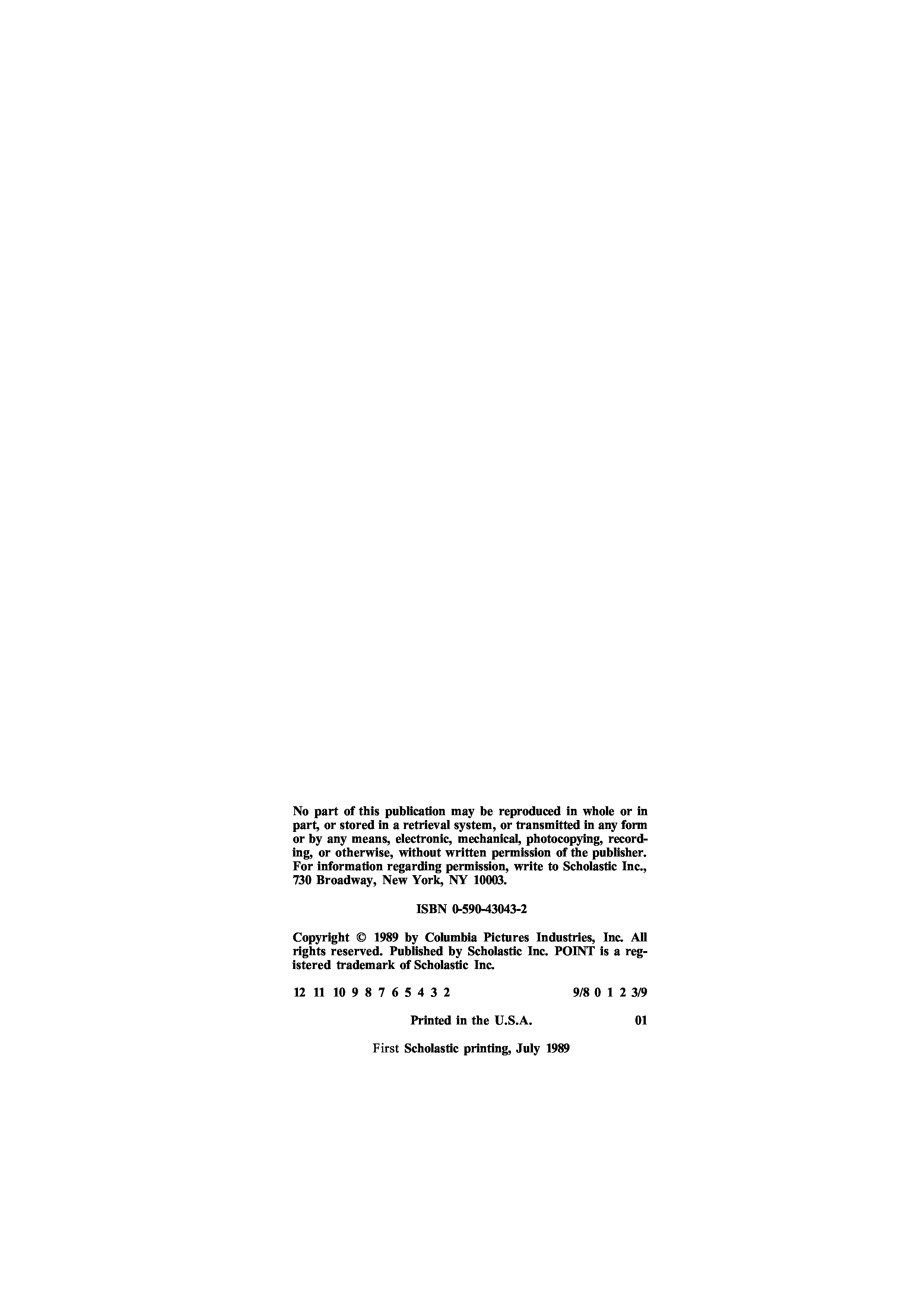 No part of this publication may be reproduced in whole or in part, or stored in a retrieval system, or transmitted in any form or by any means, electronic, mechanical, photocopying, recording, or otherwise, without written permission of the publisher. For information regarding permission, write to Scholastic Inc., 730 Broadway, New York, NY 10003.

ISBN 0-590-43043-2

Copyright © 1989 by Columbia Pictures Industries, Inc. All rights reserved. Published by Scholastic Inc. POINT is a registered trademark of Scholastic Inc.

12 11 10 9 8 7 6 5 4 3 2 9/8 0 1 2 3/9

Printed in the U.S.A. 01

First Scholastic printing, July 1989